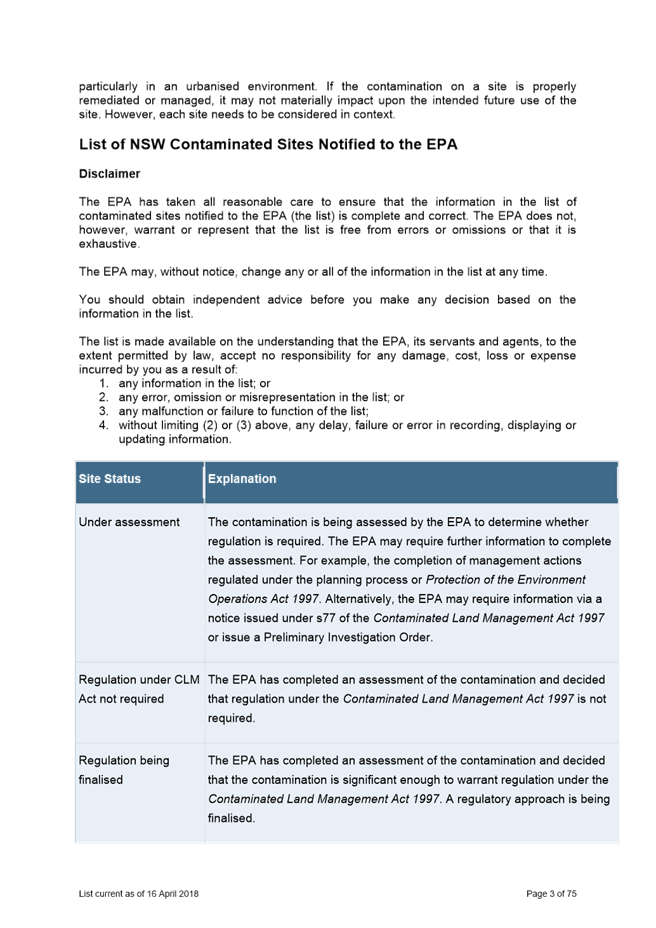 particularly in an urbanised environment. If the contamination on a site is properly remediated or managed, it may not materially impact upon the intended future use of the site. However, each site needs to be considered in context.

List of NSW Contaminated Sites Notified to the EPA

Disclaimer

The EPA has taken all reasonable care to ensure that the information in the list of contaminated sites notified to the EPA (the list) is complete and correct. The EPA does not, however, warrant or represent that the list is free from errors or omissions or that it is exhaustive.

The EPA may, without notice, change any or all of the information in the list at any time.

You should obtain independent advice before you make any decision based on the information in the list.

The list is made available on the understanding that the EPA, its servants and agents, to the extent permitted by law, accept no responsibility for any damage, cost, loss or expense incurred by you as a result of:
1. any information in the list; or
2. any error, omission or misrepresentation in the list; or
3. any malfunction or failure to function of the list;
4. without limiting (2) or (3) above, any delay, failure or error in recording, displaying or updating information.

| Site Status | Explanation |
|---|---|
| Under assessment | The contamination is being assessed by the EPA to determine whether regulation is required. The EPA may require further information to complete the assessment. For example, the completion of management actions regulated under the planning process or Protection of the Environment Operations Act 1997. Alternatively, the EPA may require information via a notice issued under s77 of the Contaminated Land Management Act 1997 or issue a Preliminary Investigation Order. |
| Regulation under CLM Act not required | The EPA has completed an assessment of the contamination and decided that regulation under the Contaminated Land Management Act 1997 is not required. |
| Regulation being finalised | The EPA has completed an assessment of the contamination and decided that the contamination is significant enough to warrant regulation under the Contaminated Land Management Act 1997. A regulatory approach is being finalised. |

List current as of 16 April 2018

Page 3 of 75